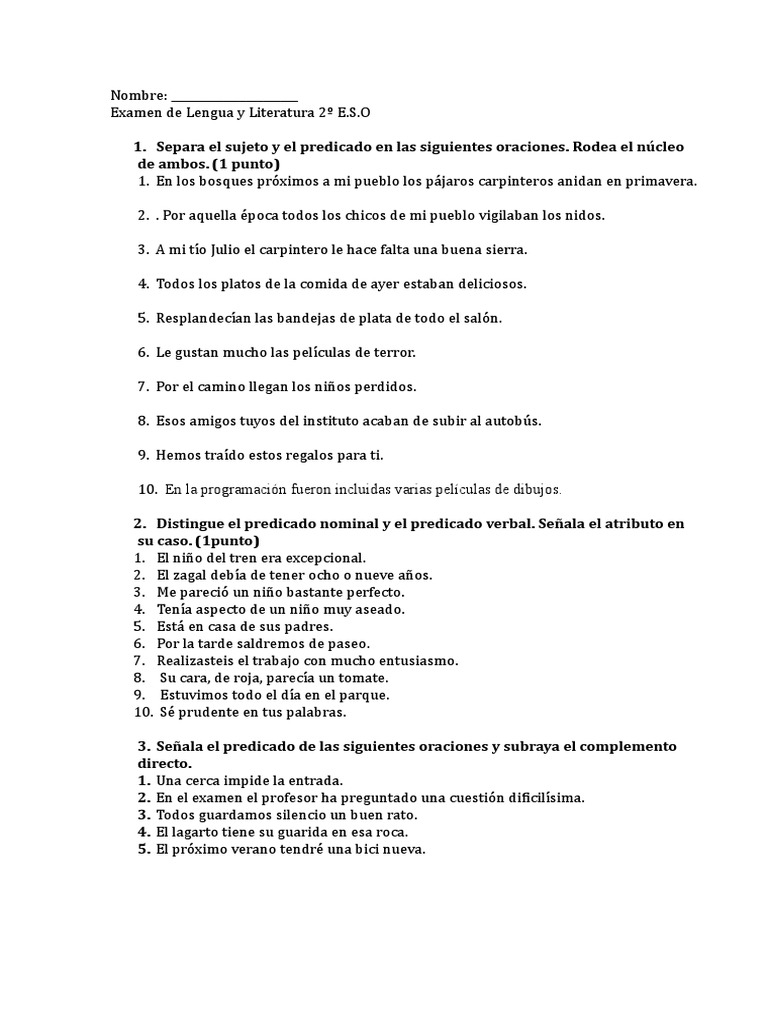 Nombre: ____________________
Examen de Lengua y Literatura 2º E.S.O

1. Separa el sujeto y el predicado en las siguientes oraciones. Rodea el núcleo de ambos. (1 punto)
1. En los bosques próximos a mi pueblo los pájaros carpinteros anidan en primavera.

2. . Por aquella época todos los chicos de mi pueblo vigilaban los nidos.

3. A mi tío Julio el carpintero le hace falta una buena sierra.

4. Todos los platos de la comida de ayer estaban deliciosos.

5. Resplandecían las bandejas de plata de todo el salón.

6. Le gustan mucho las películas de terror.

7. Por el camino llegan los niños perdidos.

8. Esos amigos tuyos del instituto acaban de subir al autobús.

9. Hemos traído estos regalos para ti.

10. En la programación fueron incluidas varias películas de dibujos.

2. Distingue el predicado nominal y el predicado verbal. Señala el atributo en su caso. (1punto)
1. El niño del tren era excepcional.
2. El zagal debía de tener ocho o nueve años.
3. Me pareció un niño bastante perfecto.
4. Tenía aspecto de un niño muy aseado.
5. Está en casa de sus padres.
6. Por la tarde saldremos de paseo.
7. Realizasteis el trabajo con mucho entusiasmo.
8. Su cara, de roja, parecía un tomate.
9. Estuvimos todo el día en el parque.
10. Sé prudente en tus palabras.

3. Señala el predicado de las siguientes oraciones y subraya el complemento directo.
1. Una cerca impide la entrada.
2. En el examen el profesor ha preguntado una cuestión dificilísima.
3. Todos guardamos silencio un buen rato.
4. El lagarto tiene su guarida en esa roca.
5. El próximo verano tendré una bici nueva.